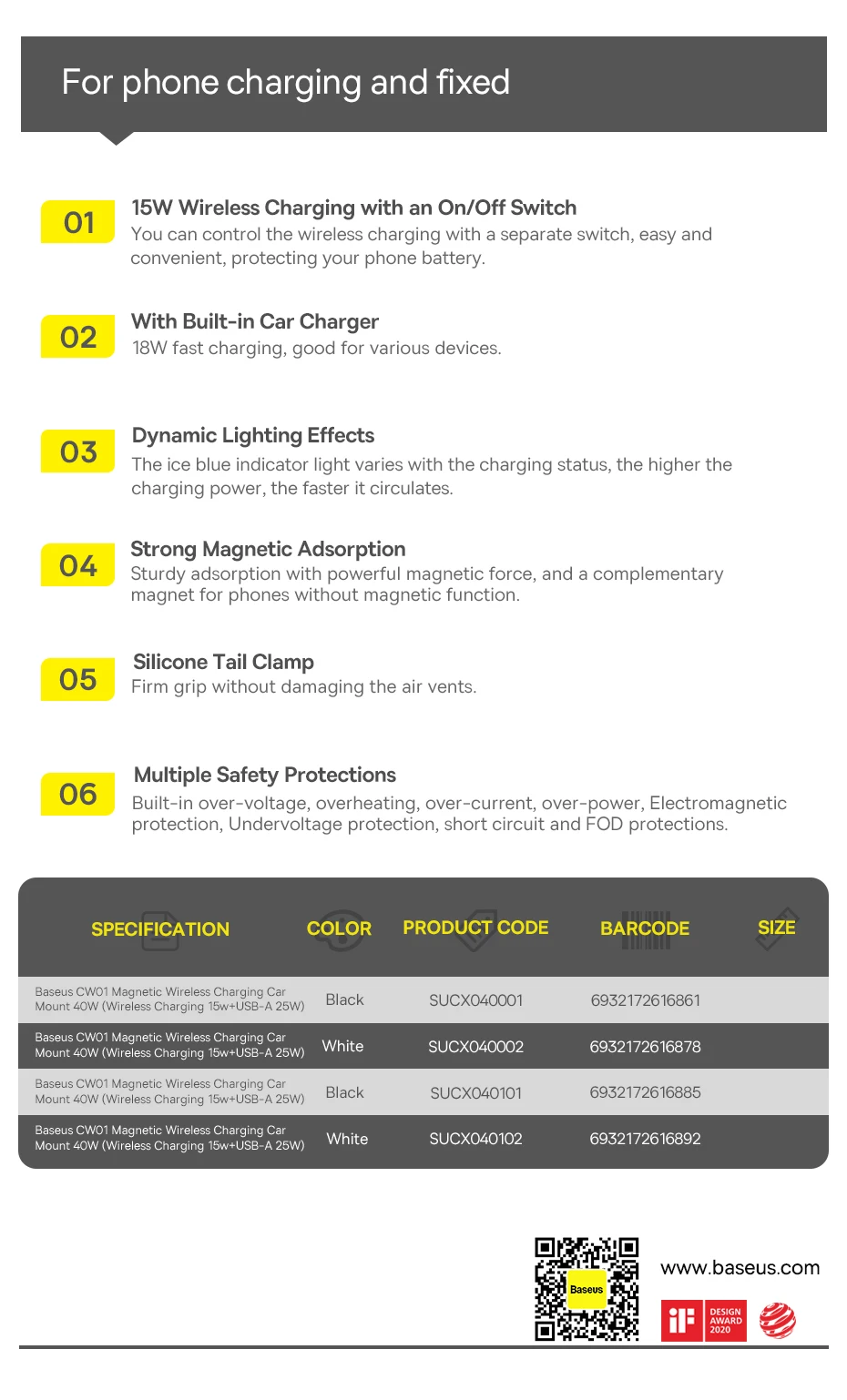 For phone charging and fixed

01
15W Wireless Charging with an On/Off Switch
You can control the wireless charging with a separate switch, easy and convenient, protecting your phone battery.

02
With Built-in Car Charger
18W fast charging, good for various devices.

03
Dynamic Lighting Effects
The ice blue indicator light varies with the charging status, the higher the charging power, the faster it circulates.

04
Strong Magnetic Adsorption
Sturdy adsorption with powerful magnetic force, and a complementary magnet for phones without magnetic function.

05
Silicone Tail Clamp
Firm grip without damaging the air vents.

06
Multiple Safety Protections
Built-in over-voltage, overheating, over-current, over-power, Electromagnetic protection, Undervoltage protection, short circuit and FOD protections.

| SPECIFICATION | COLOR | PRODUCT CODE | BARCODE | SIZE |
|---|---|---|---|---|
| Baseus CW01 Magnetic Wireless Charging Car Mount 40W (Wireless Charging 15w+USB-A 25W) | Black | SUCX040001 | 6932172616861 | |
| Baseus CW01 Magnetic Wireless Charging Car Mount 40W (Wireless Charging 15w+USB-A 25W) | White | SUCX040002 | 6932172616878 | |
| Baseus CW01 Magnetic Wireless Charging Car Mount 40W (Wireless Charging 15w+USB-A 25W) | Black | SUCX040101 | 6932172616885 | |
| Baseus CW01 Magnetic Wireless Charging Car Mount 40W (Wireless Charging 15w+USB-A 25W) | White | SUCX040102 | 6932172616892 | |

Baseus
www.baseus.com
iF DESIGN AWARD 2020